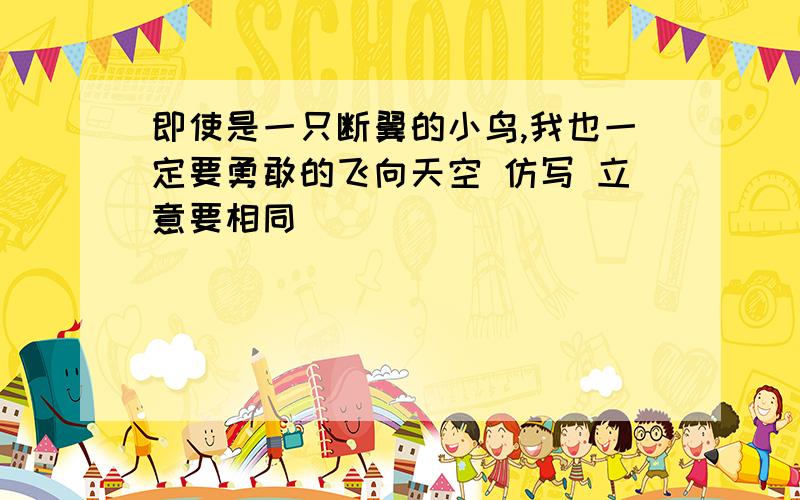 SCHOOL

即使是一只断翼的小鸟,我也一定要勇敢的飞向天空 仿写 立意要相同